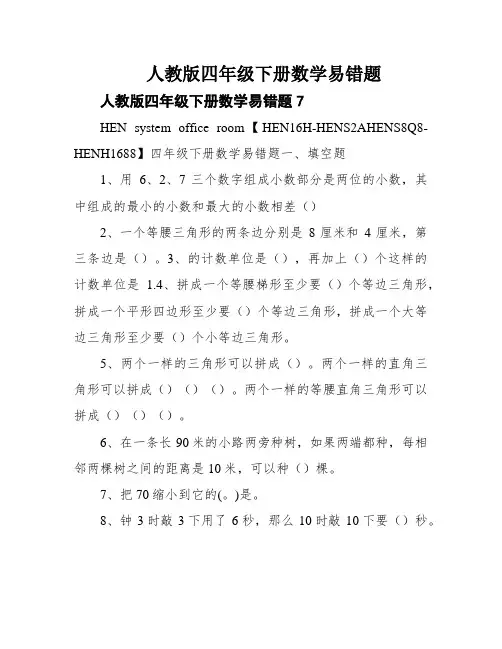 人教版四年级下册数学易错题

人教版四年级下册数学易错题 7

HEN system office room【HEN16H-HENS2AHENS8Q8-HENH1688】四年级下册数学易错题一、填空题

1、用 6、2、7 三个数字组成小数部分是两位的小数，其中组成的最小的小数和最大的小数相差（）

2、一个等腰三角形的两条边分别是 8 厘米和 4 厘米，第三条边是（）。3、的计数单位是（），再加上（）个这样的计数单位是 1.4、拼成一个等腰梯形至少要（）个等边三角形，拼成一个平形四边形至少要（）个等边三角形，拼成一个大等边三角形至少要（）个小等边三角形。

5、两个一样的三角形可以拼成（）。两个一样的直角三角形可以拼成（）（）（）。两个一样的等腰直角三角形可以拼成（）（）（）。

6、在一条长 90 米的小路两旁种树，如果两端都种，每相邻两棵树之间的距离是 10 米，可以种（）棵。

7、把 70 缩小到它的(。)是。

8、钟 3 时敲 3 下用了 6 秒，那么 10 时敲 10 下要（）秒。